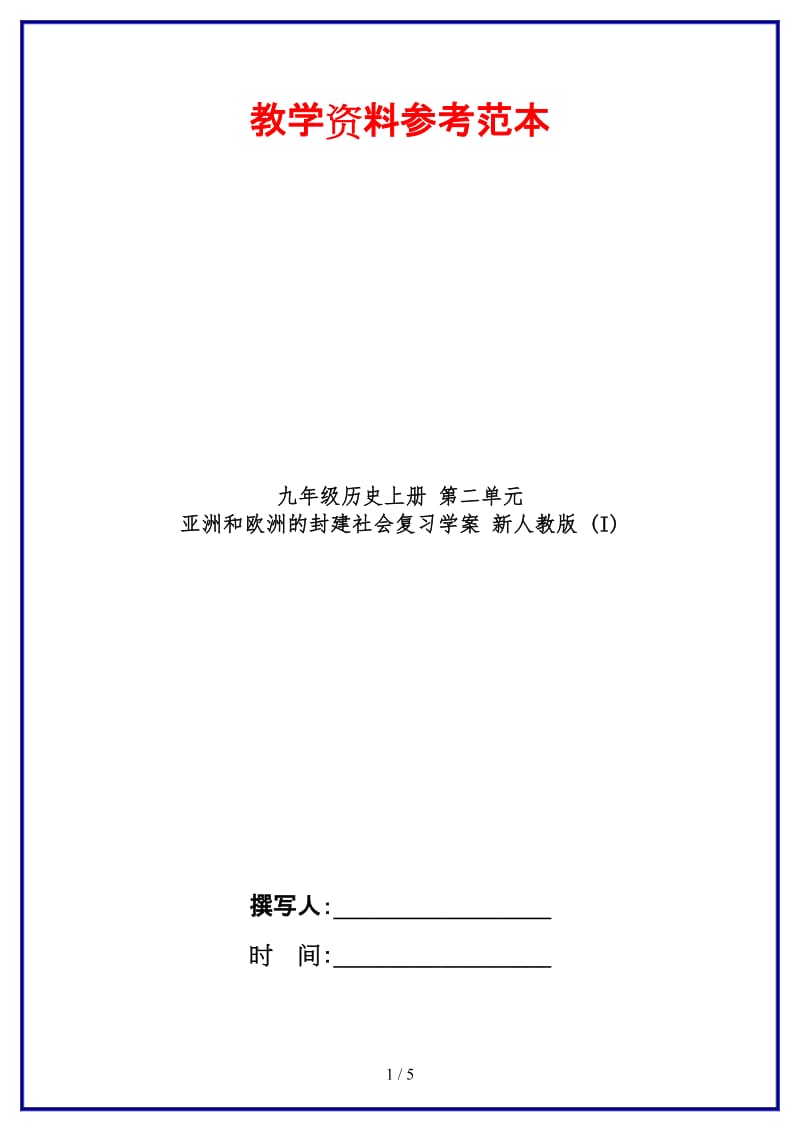 教学资料参考范本

九年级历史上册 第二单元
亚洲和欧洲的封建社会复习学案 新人教版 (I)

撰写人:__________________

时 间:__________________

1 / 5